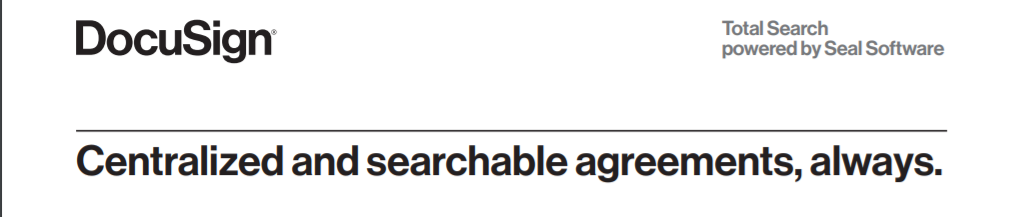 DocuSign®

Total Search
powered by Seal Software

Centralized and searchable agreements, always.